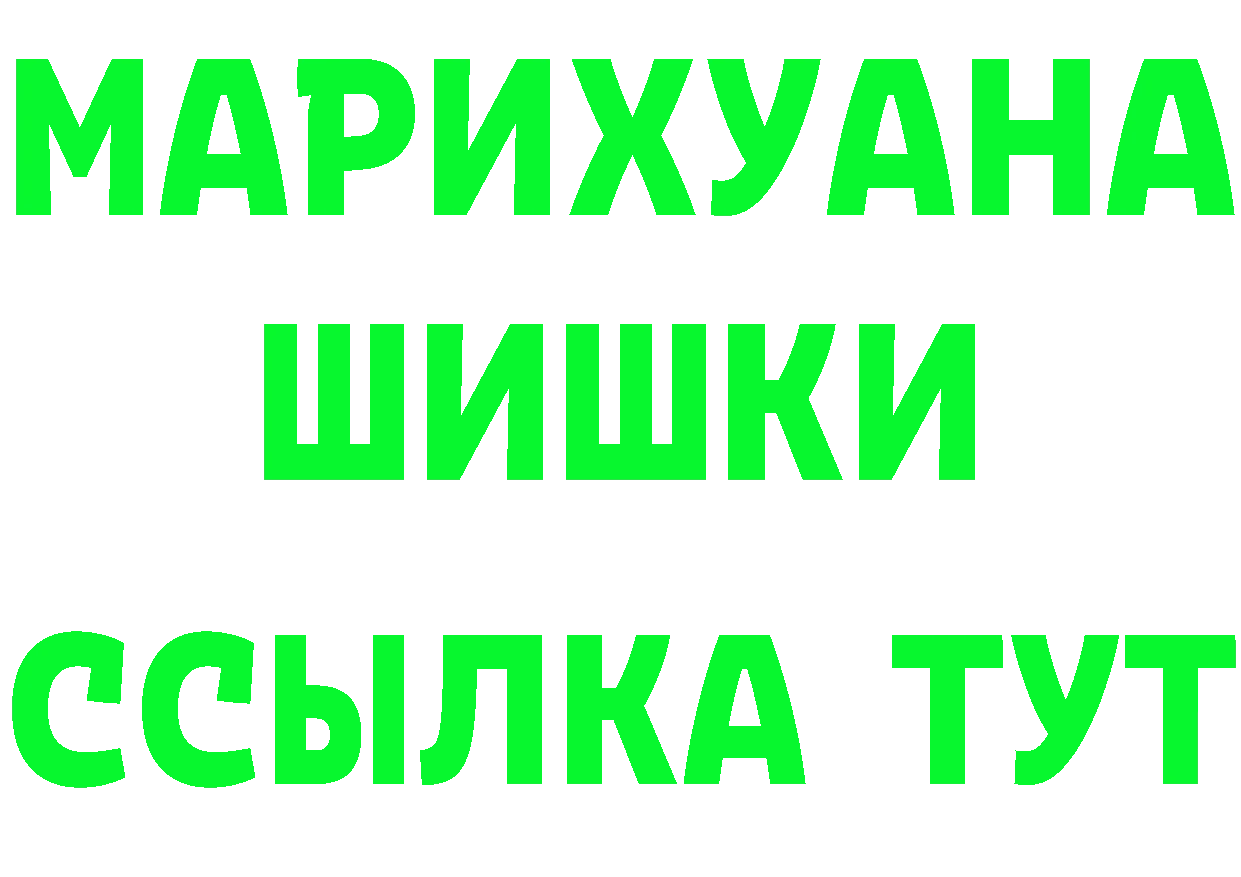 МАРИХУАНА
ШИШКИ
ССЫЛКА ТУТ